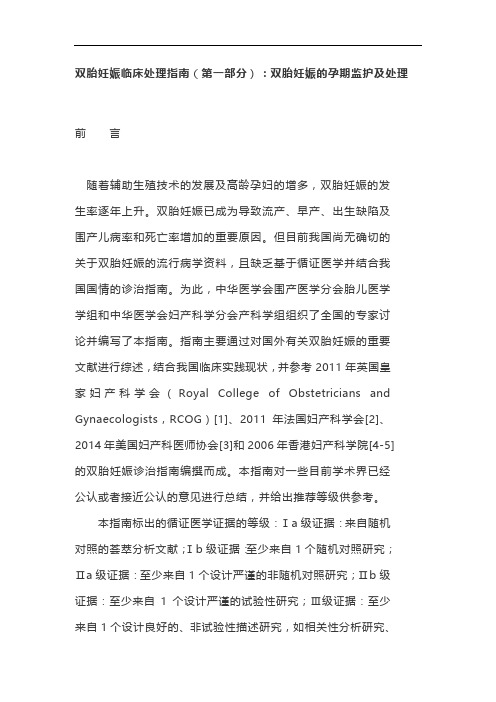 双胎妊娠临床处理指南（第一部分）：双胎妊娠的孕期监护及处理

前　　言

随着辅助生殖技术的发展及高龄孕妇的增多，双胎妊娠的发生率逐年上升。双胎妊娠已成为导致流产、早产、出生缺陷及围产儿病率和死亡率增加的重要原因。但目前我国尚无确切的关于双胎妊娠的流行病学资料，且缺乏基于循证医学并结合我国国情的诊治指南。为此，中华医学会围产医学分会胎儿医学学组和中华医学会妇产科学分会产科学组组织了全国的专家讨论并编写了本指南。指南主要通过对国外有关双胎妊娠的重要文献进行综述，结合我国临床实践现状，并参考 2011 年英国皇家妇产科学会（Royal College of Obstetricians and Gynaecologists，RCOG）[1]、2011 年法国妇产科学会[2]、2014 年美国妇产科医师协会[3]和 2006 年香港妇产科学院[4-5]的双胎妊娠诊治指南编撰而成。本指南对一些目前学术界已经公认或者接近公认的意见进行总结，并给出推荐等级供参考。

本指南标出的循证医学证据的等级：Ⅰa 级证据：来自随机对照的荟萃分析文献；Ⅰb 级证据：至少来自 1 个随机对照研究；Ⅱa 级证据：至少来自 1 个设计严谨的非随机对照研究；Ⅱb 级证据：至少来自 1 个设计严谨的试验性研究；Ⅲ级证据：至少来自 1 个设计良好的、非试验性描述研究，如相关性分析研究、